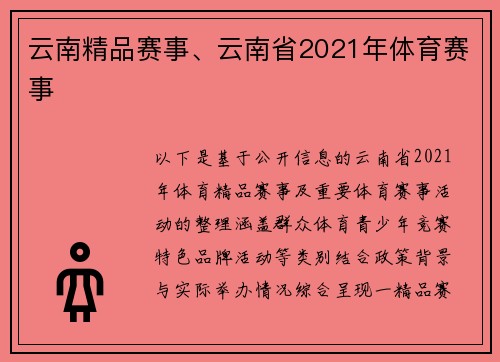 云南精品赛事、云南省2021年体育赛事

以下是基于公开信息的云南省2021年体育精品赛事及重要体育赛事活动的整理涵盖群众体育青少年竞赛特色品牌活动等类别结合政策背景与实际举办情况综合呈现一精品赛